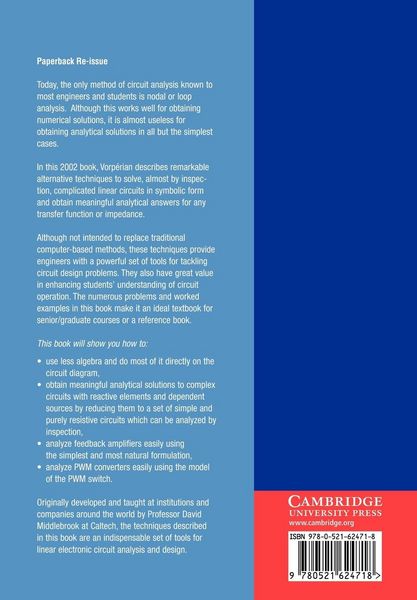 Paperback Re-issue

Today, the only method of circuit analysis known to most engineers and students is nodal or loop analysis. Although this works well for obtaining numerical solutions, it is almost useless for obtaining analytical solutions in all but the simplest cases.

In this 2002 book, Vorpérian describes remarkable alternative techniques to solve, almost by inspection, complicated linear circuits in symbolic form and obtain meaningful analytical answers for any transfer function or impedance.

Although not intended to replace traditional computer-based methods, these techniques provide engineers with a powerful set of tools for tackling circuit design problems. They also have great value in enhancing students' understanding of circuit operation. The numerous problems and worked examples in this book make it an ideal textbook for senior/graduate courses or a reference book.

This book will show you how to:

• use less algebra and do most of it directly on the circuit diagram,
• obtain meaningful analytical solutions to complex circuits with reactive elements and dependent sources by reducing them to a set of simple and purely resistive circuits which can be analyzed by inspection,
• analyze feedback amplifiers easily using the simplest and most natural formulation,
• analyze PWM converters easily using the model of the PWM switch.

Originally developed and taught at institutions and companies around the world by Professor David Middlebrook at Caltech, the techniques described in this book are an indispensable set of tools for linear electronic circuit analysis and design.

CAMBRIDGE
UNIVERSITY PRESS
www.cambridge.org

ISBN 978-0-521-62471-8

9 780521 624718 >